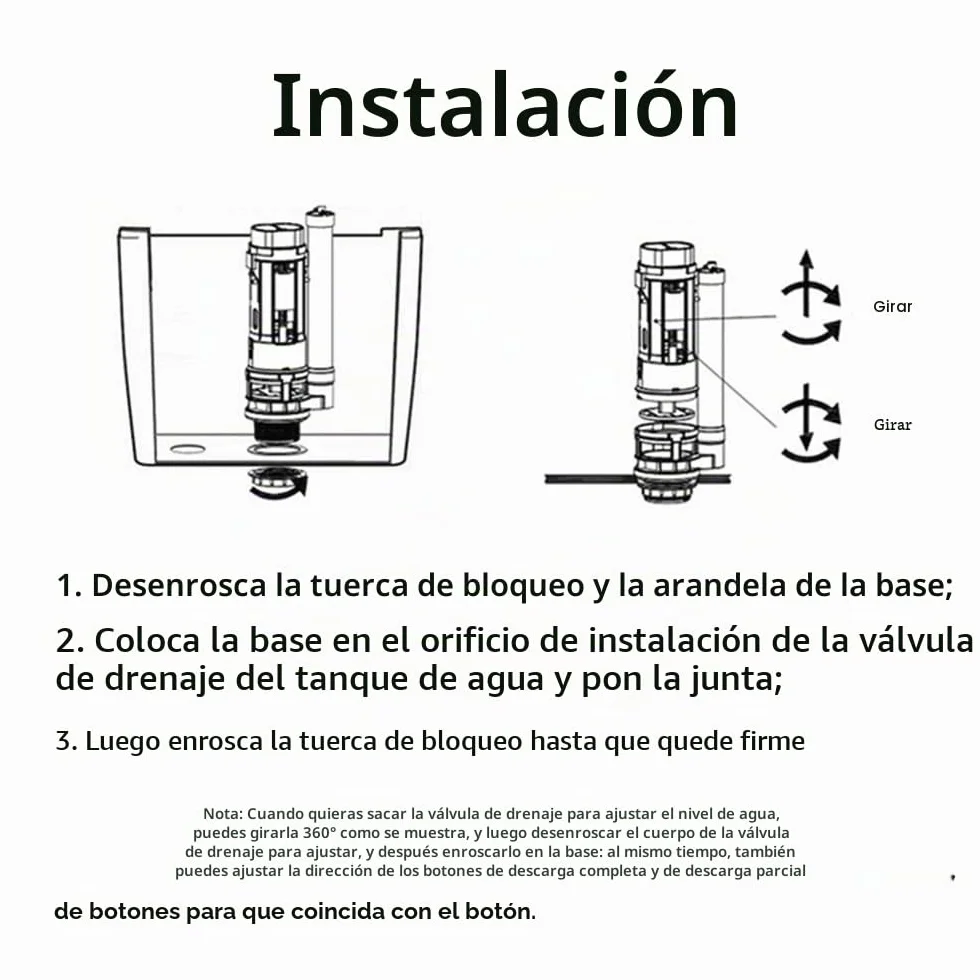 Instalación

Girar

Girar

1. Desenrosca la tuerca de bloqueo y la arandela de la base;

2. Coloca la base en el orificio de instalación de la válvula de drenaje del tanque de agua y pon la junta;

3. Luego enrosca la tuerca de bloqueo hasta que quede firme

Nota: Cuando quieras sacar la válvula de drenaje para ajustar el nivel de agua, puedes girarla 360° como se muestra, y luego desenroscar el cuerpo de la válvula de drenaje para ajustar, y después enroscarlo en la base: al mismo tiempo, también puedes ajustar la dirección de los botones de descarga completa y de descarga parcial

de botones para que coincida con el botón.